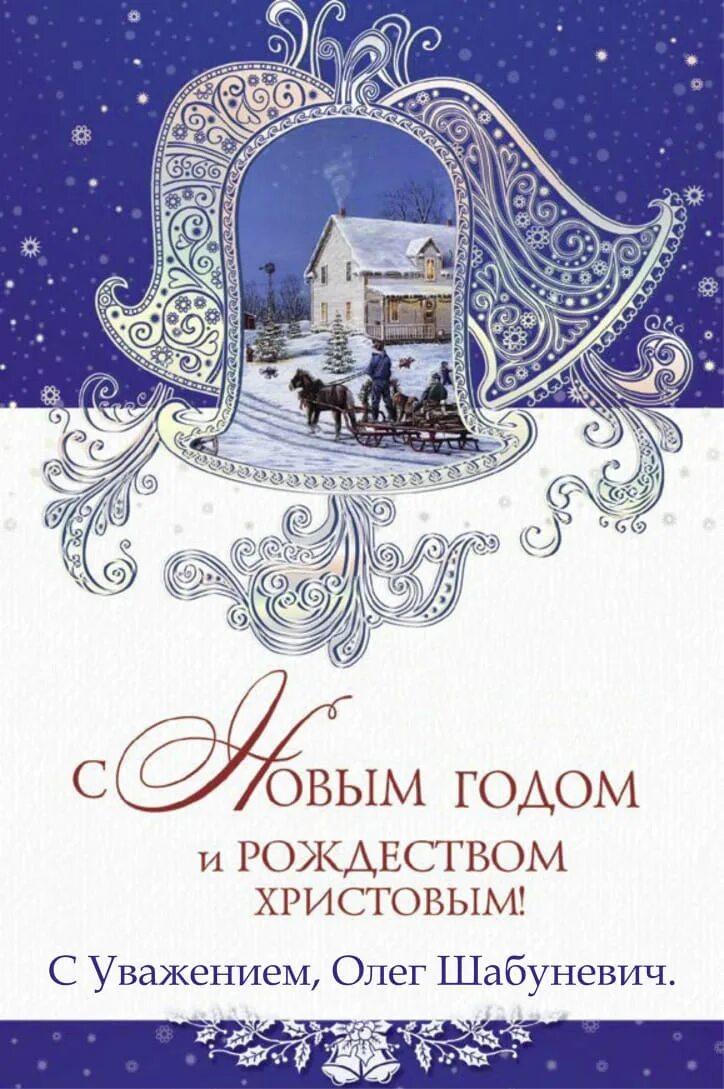 С НОВЫМ ГОДОМ
и РОЖДЕСТВОМ
ХРИСТОВЫМ!

С Уважением, Олег Шабуневич.